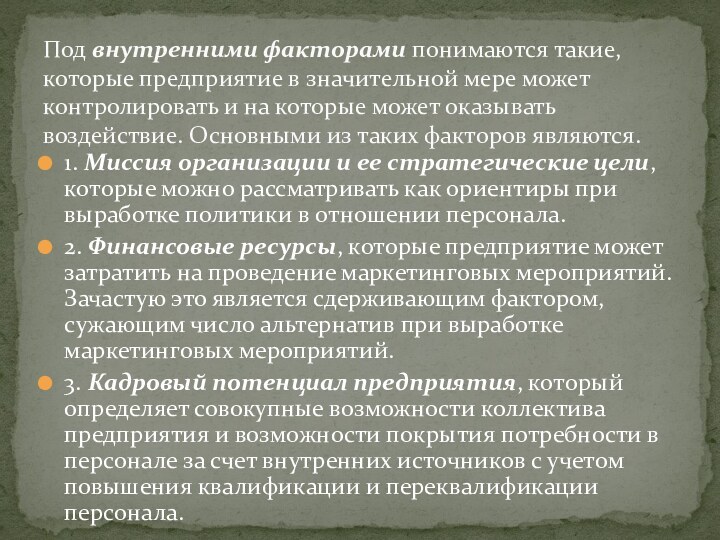 Под внутренними факторами понимаются такие, которые предприятие в значительной мере может контролировать и на которые может оказывать воздействие. Основными из таких факторов являются.

1. Миссия организации и ее стратегические цели, которые можно рассматривать как ориентиры при выработке политики в отношении персонала.

2. Финансовые ресурсы, которые предприятие может затратить на проведение маркетинговых мероприятий. Зачастую это является сдерживающим фактором, сужающим число альтернатив при выработке маркетинговых мероприятий.

3. Кадровый потенциал предприятия, который определяет совокупные возможности коллектива предприятия и возможности покрытия потребности в персонале за счет внутренних источников с учетом повышения квалификации и переквалификации персонала.